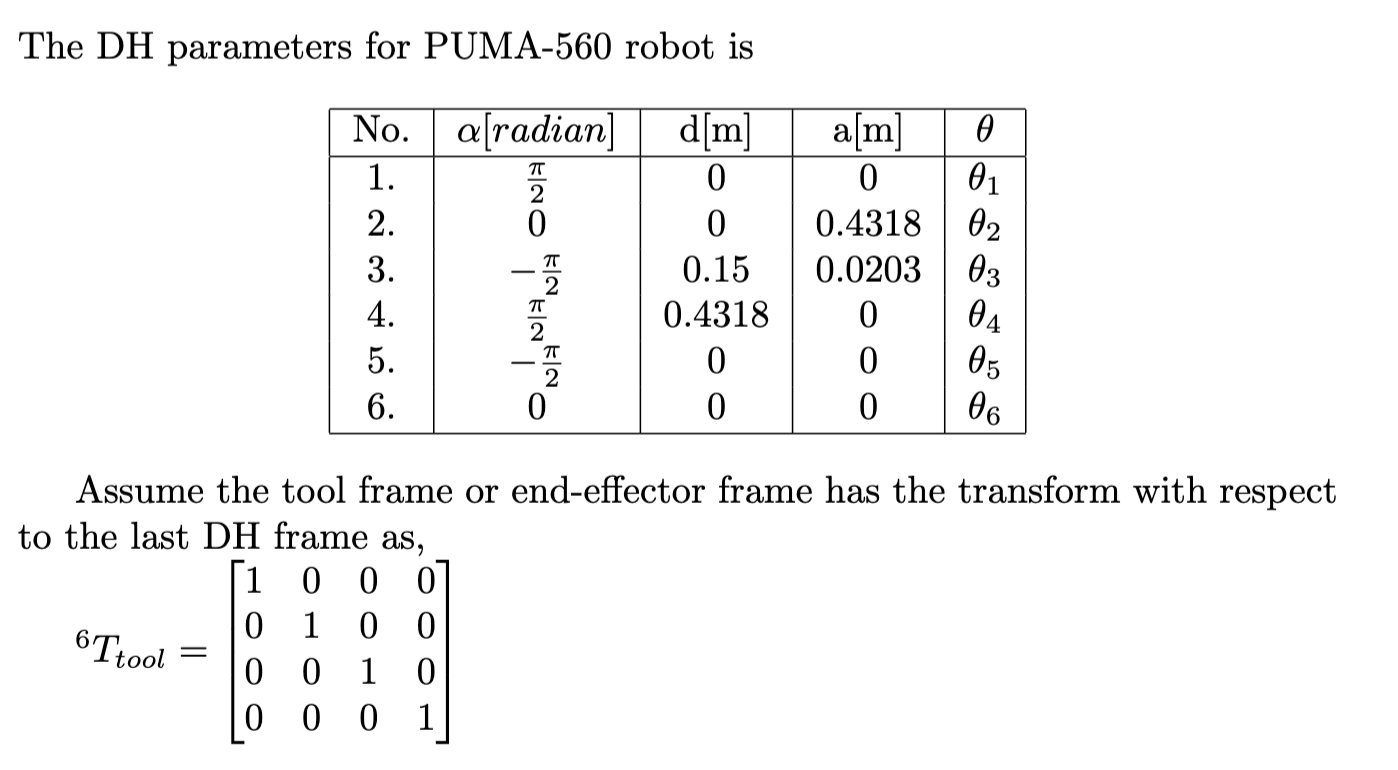 The DH parameters for PUMA-560 robot is

| No. | $\alpha[radian]$ | d[m] | a[m] | $\theta$ |
|---|---|---|---|---|
| 1. | $\frac{\pi}{2}$ | 0 | 0 | $\theta_1$ |
| 2. | 0 | 0 | 0.4318 | $\theta_2$ |
| 3. | $-\frac{\pi}{2}$ | 0.15 | 0.0203 | $\theta_3$ |
| 4. | $\frac{\pi}{2}$ | 0.4318 | 0 | $\theta_4$ |
| 5. | $-\frac{\pi}{2}$ | 0 | 0 | $\theta_5$ |
| 6. | 0 | 0 | 0 | $\theta_6$ |

Assume the tool frame or end-effector frame has the transform with respect to the last DH frame as,

$^6T_{tool} = \begin{bmatrix} 1 & 0 & 0 & 0 \\ 0 & 1 & 0 & 0 \\ 0 & 0 & 1 & 0 \\ 0 & 0 & 0 & 1 \end{bmatrix}$